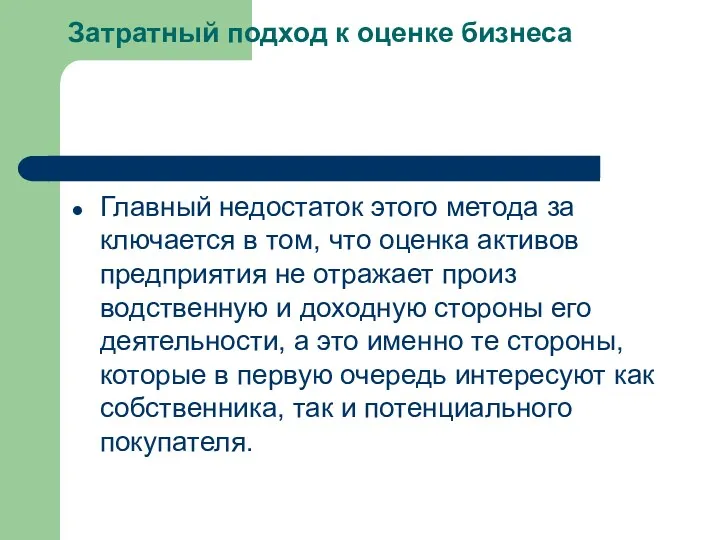 Затратный подход к оценке бизнеса

• Главный недостаток этого метода за ключается в том, что оценка активов предприятия не отражает произ водственную и доходную стороны его деятельности, а это именно те стороны, которые в первую очередь интересуют как собственника, так и потенциального покупателя.